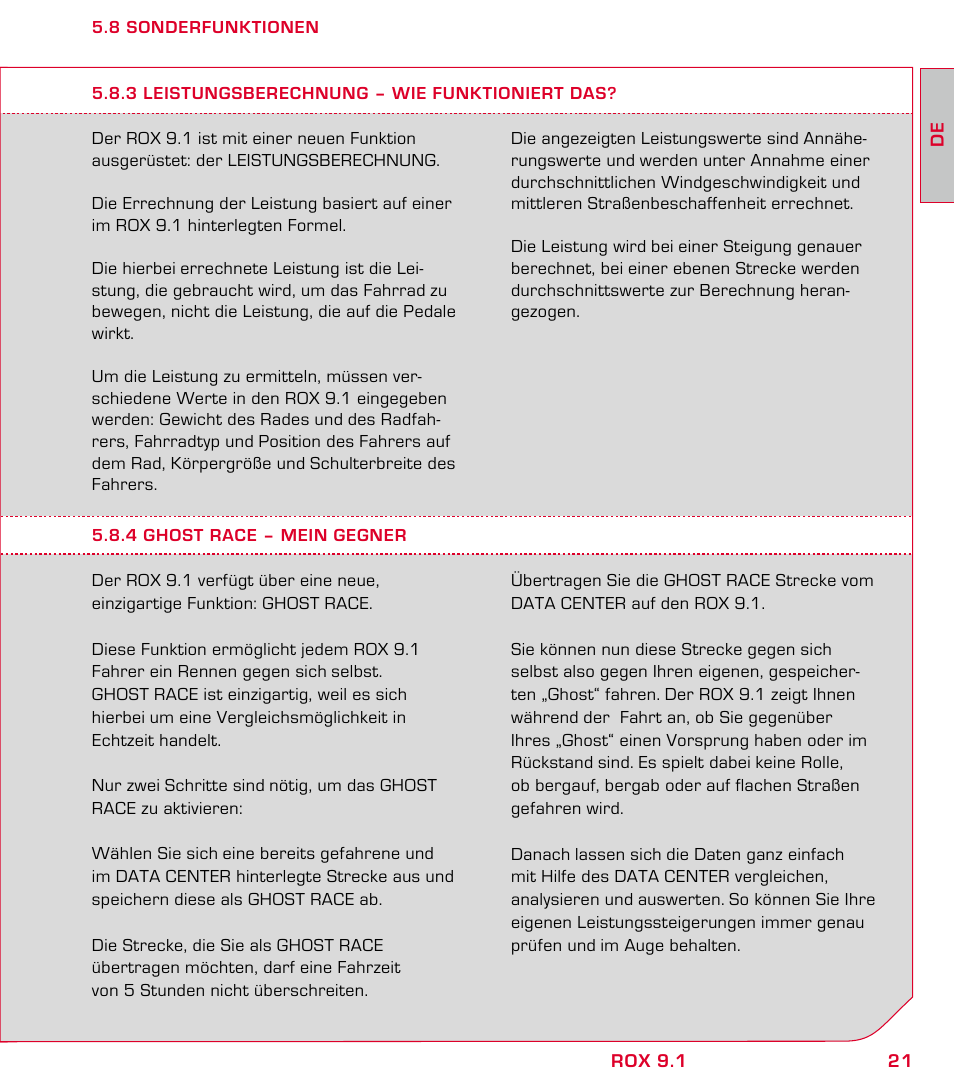 5.8 SONDERFUNKTIONEN

DE

5.8.3 LEISTUNGSBERECHNUNG – WIE FUNKTIONIERT DAS?

Der ROX 9.1 ist mit einer neuen Funktion ausgerüstet: der LEISTUNGSBERECHNUNG.

Die Errechnung der Leistung basiert auf einer im ROX 9.1 hinterlegten Formel.

Die hierbei errechnete Leistung ist die Leistung, die gebraucht wird, um das Fahrrad zu bewegen, nicht die Leistung, die auf die Pedale wirkt.

Um die Leistung zu ermitteln, müssen verschiedene Werte in den ROX 9.1 eingegeben werden: Gewicht des Rades und des Radfahrers, Fahrradtyp und Position des Fahrers auf dem Rad, Körpergröße und Schulterbreite des Fahrers.

Die angezeigten Leistungswerte sind Annäherungswerte und werden unter Annahme einer durchschnittlichen Windgeschwindigkeit und mittleren Straßenbeschaffenheit errechnet.

Die Leistung wird bei einer Steigung genauer berechnet, bei einer ebenen Strecke werden durchschnittswerte zur Berechnung herangezogen.

5.8.4 GHOST RACE – MEIN GEGNER

Der ROX 9.1 verfügt über eine neue, einzigartige Funktion: GHOST RACE.

Diese Funktion ermöglicht jedem ROX 9.1 Fahrer ein Rennen gegen sich selbst. GHOST RACE ist einzigartig, weil es sich hierbei um eine Vergleichsmöglichkeit in Echtzeit handelt.

Nur zwei Schritte sind nötig, um das GHOST RACE zu aktivieren:

Wählen Sie sich eine bereits gefahrene und im DATA CENTER hinterlegte Strecke aus und speichern diese als GHOST RACE ab.

Die Strecke, die Sie als GHOST RACE übertragen möchten, darf eine Fahrzeit von 5 Stunden nicht überschreiten.

Übertragen Sie die GHOST RACE Strecke vom DATA CENTER auf den ROX 9.1.

Sie können nun diese Strecke gegen sich selbst also gegen Ihren eigenen, gespeicherten „Ghost“ fahren. Der ROX 9.1 zeigt Ihnen während der  Fahrt an, ob Sie gegenüber Ihres „Ghost“ einen Vorsprung haben oder im Rückstand sind. Es spielt dabei keine Rolle, ob bergauf, bergab oder auf flachen Straßen gefahren wird.

Danach lassen sich die Daten ganz einfach mit Hilfe des DATA CENTER vergleichen, analysieren und auswerten. So können Sie Ihre eigenen Leistungssteigerungen immer genau prüfen und im Auge behalten.

ROX 9.1 21